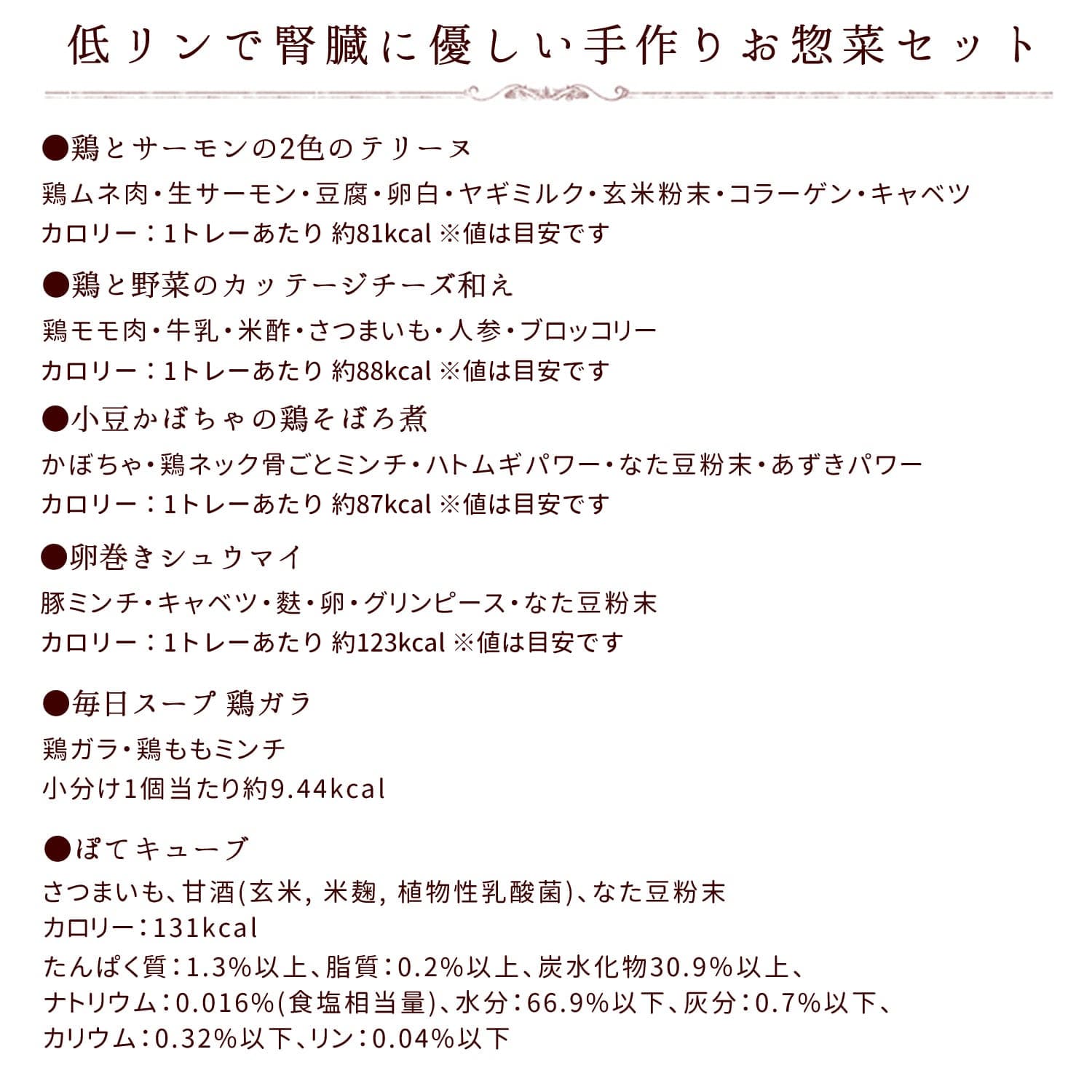 低リンで腎臓に優しい手作りお惣菜セット

●鶏とサーモンの2色のテリーヌ
鶏ムネ肉・生サーモン・豆腐・卵白・ヤギミルク・玄米粉末・コラーゲン・キャベツ
カロリー：1トレーあたり 約81kcal ※値は目安です

●鶏と野菜のカッテージチーズ和え
鶏モモ肉・牛乳・米酢・さつまいも・人参・ブロッコリー
カロリー：1トレーあたり 約88kcal ※値は目安です

●小豆かぼちゃの鶏そぼろ煮
かぼちゃ・鶏ネック骨ごとミンチ・ハトムギパワー・なた豆粉末・あずきパワー
カロリー：1トレーあたり 約87kcal ※値は目安です

●卵巻きシュウマイ
豚ミンチ・キャベツ・麩・卵・グリンピース・なた豆粉末
カロリー：1トレーあたり 約123kcal ※値は目安です

●毎日スープ 鶏ガラ
鶏ガラ・鶏ももミンチ
小分け1個当たり約9.44kcal

●ぽてキューブ
さつまいも、甘酒(玄米, 米麹, 植物性乳酸菌)、なた豆粉末
カロリー：131kcal
たんぱく質：1.3%以上、脂質：0.2%以上、炭水化物30.9%以上、
ナトリウム：0.016%(食塩相当量)、水分：66.9%以下、灰分：0.7%以下、
カリウム：0.32%以下、リン：0.04%以下